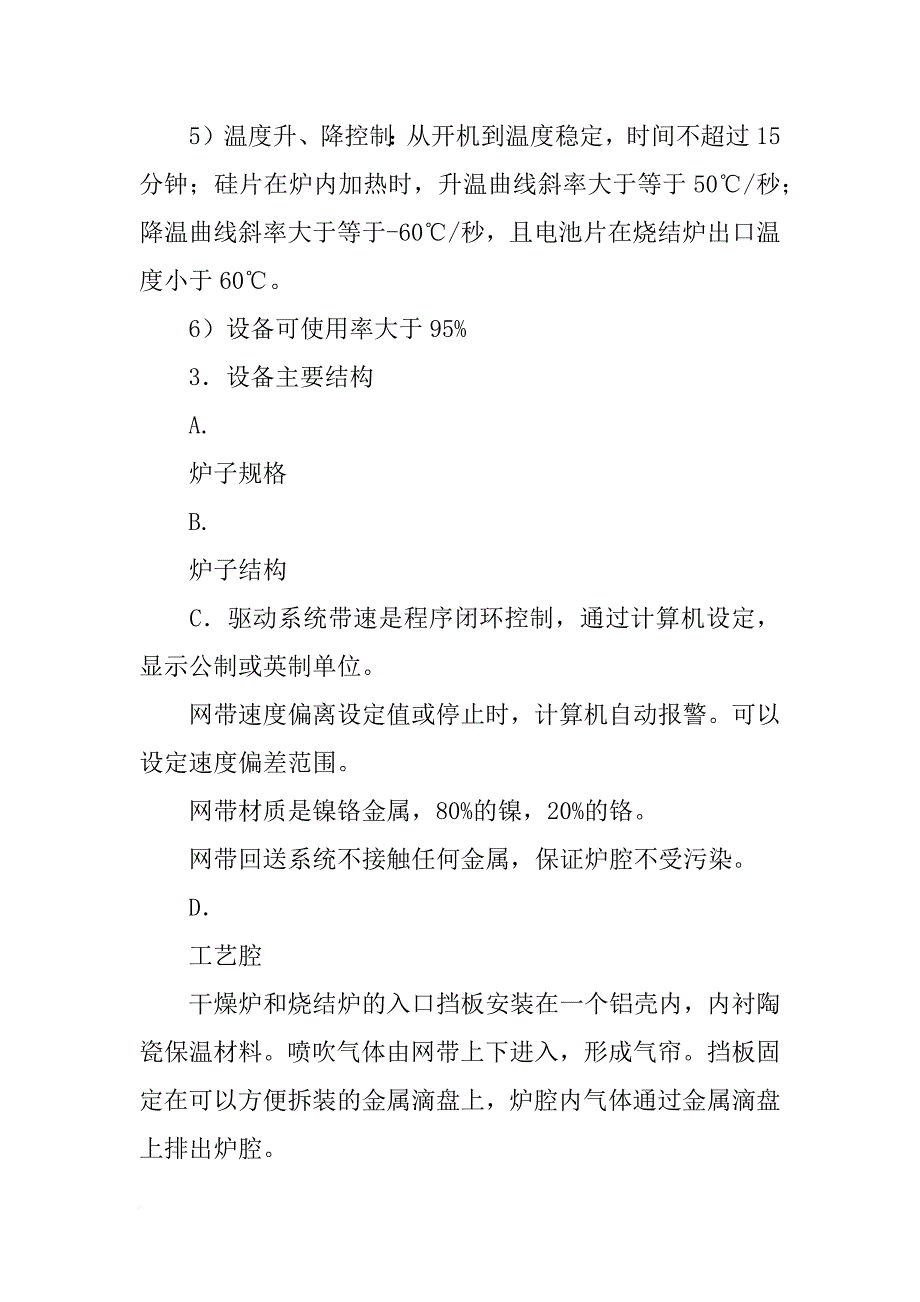 5）温度升、降控制：从开机到温度稳定，时间不超过 15 分钟；硅片在炉内加热时，升温曲线斜率大于等于 50℃/秒；降温曲线斜率大于等于-60℃/秒，且电池片在烧结炉出口温度小于 60℃。

6）设备可使用率大于 95%

3．设备主要结构

A.

炉子规格

B.

炉子结构

C．驱动系统带速是程序闭环控制，通过计算机设定，显示公制或英制单位。

网带速度偏离设定值或停止时，计算机自动报警。可以设定速度偏差范围。

网带材质是镍铬金属，80%的镍，20%的铬。

网带回送系统不接触任何金属，保证炉腔不受污染。

D.

工艺腔

干燥炉和烧结炉的入口挡板安装在一个铝壳内，内衬陶瓷保温材料。喷吹气体由网带上下进入，形成气帘。挡板固定在可以方便拆装的金属滴盘上，炉腔内气体通过金属滴盘上排出炉腔。